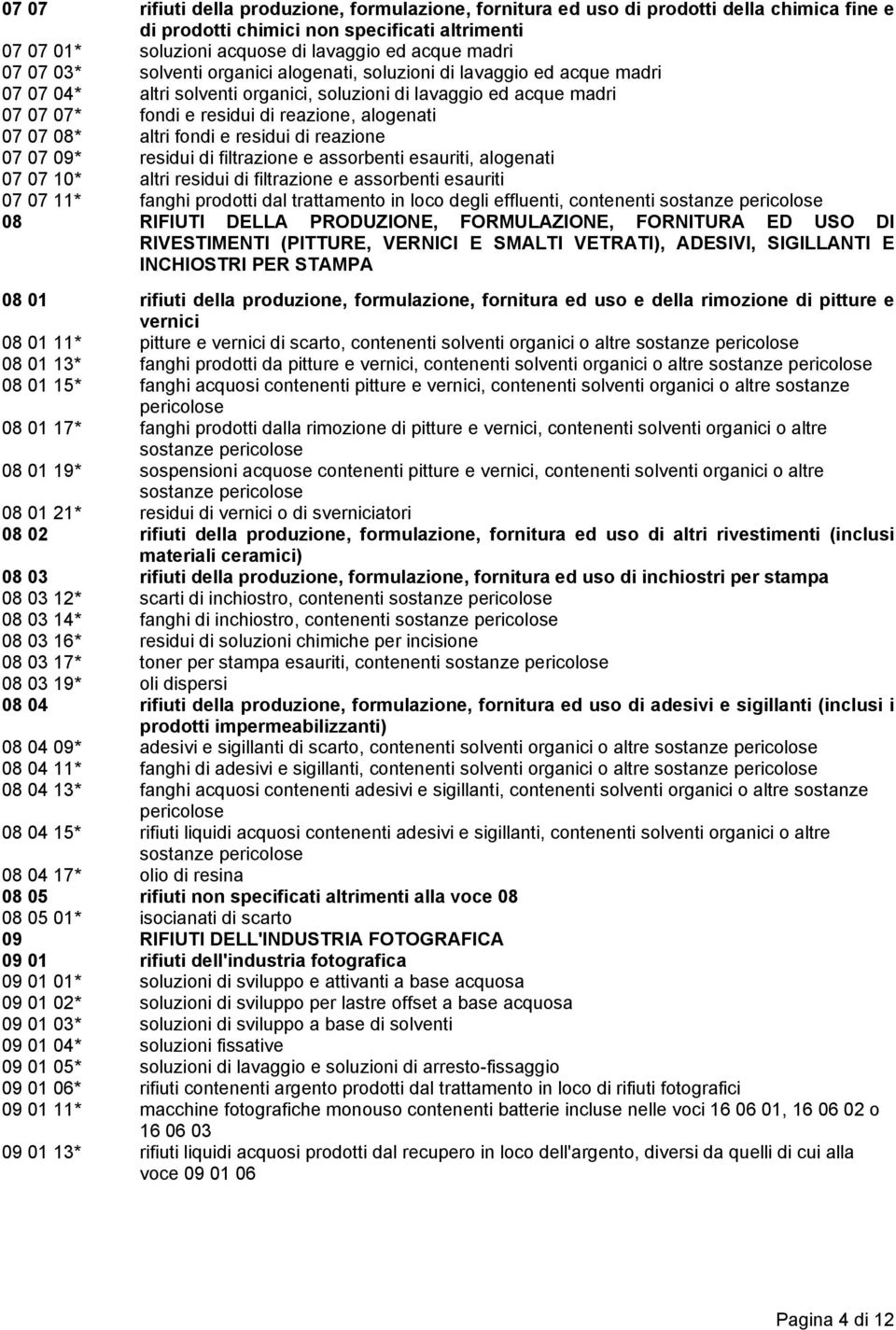 07 07 rifiuti della produzione, formulazione, fornitura ed uso di prodotti della chimica fine e di prodotti chimici non specificati altrimenti
07 07 01* soluzioni acquose di lavaggio ed acque madri
07 07 03* solventi organici alogenati, soluzioni di lavaggio ed acque madri
07 07 04* altri solventi organici, soluzioni di lavaggio ed acque madri
07 07 07* fondi e residui di reazione, alogenati
07 07 08* altri fondi e residui di reazione
07 07 09* residui di filtrazione e assorbenti esauriti, alogenati
07 07 10* altri residui di filtrazione e assorbenti esauriti
07 07 11* fanghi prodotti dal trattamento in loco degli effluenti, contenenti sostanze pericolose
08 RIFIUTI DELLA PRODUZIONE, FORMULAZIONE, FORNITURA ED USO DI RIVESTIMENTI (PITTURE, VERNICI E SMALTI VETRATI), ADESIVI, SIGILLANTI E INCHIOSTRI PER STAMPA
08 01 rifiuti della produzione, formulazione, fornitura ed uso e della rimozione di pitture e vernici
08 01 11* pitture e vernici di scarto, contenenti solventi organici o altre sostanze pericolose
08 01 13* fanghi prodotti da pitture e vernici, contenenti solventi organici o altre sostanze pericolose
08 01 15* fanghi acquosi contenenti pitture e vernici, contenenti solventi organici o altre sostanze pericolose
08 01 17* fanghi prodotti dalla rimozione di pitture e vernici, contenenti solventi organici o altre sostanze pericolose
08 01 19* sospensioni acquose contenenti pitture e vernici, contenenti solventi organici o altre sostanze pericolose
08 01 21* residui di vernici o di sverniciatori
08 02 rifiuti della produzione, formulazione, fornitura ed uso di altri rivestimenti (inclusi materiali ceramici)
08 03 rifiuti della produzione, formulazione, fornitura ed uso di inchiostri per stampa
08 03 12* scarti di inchiostro, contenenti sostanze pericolose
08 03 14* fanghi di inchiostro, contenenti sostanze pericolose
08 03 16* residui di soluzioni chimiche per incisione
08 03 17* toner per stampa esauriti, contenenti sostanze pericolose
08 03 19* oli dispersi
08 04 rifiuti della produzione, formulazione, fornitura ed uso di adesivi e sigillanti (inclusi i prodotti impermeabilizzanti)
08 04 09* adesivi e sigillanti di scarto, contenenti solventi organici o altre sostanze pericolose
08 04 11* fanghi di adesivi e sigillanti, contenenti solventi organici o altre sostanze pericolose
08 04 13* fanghi acquosi contenenti adesivi e sigillanti, contenenti solventi organici o altre sostanze pericolose
08 04 15* rifiuti liquidi acquosi contenenti adesivi e sigillanti, contenenti solventi organici o altre sostanze pericolose
08 04 17* olio di resina
08 05 rifiuti non specificati altrimenti alla voce 08
08 05 01* isocianati di scarto
09 RIFIUTI DELL'INDUSTRIA FOTOGRAFICA
09 01 rifiuti dell'industria fotografica
09 01 01* soluzioni di sviluppo e attivanti a base acquosa
09 01 02* soluzioni di sviluppo per lastre offset a base acquosa
09 01 03* soluzioni di sviluppo a base di solventi
09 01 04* soluzioni fissative
09 01 05* soluzioni di lavaggio e soluzioni di arresto-fissaggio
09 01 06* rifiuti contenenti argento prodotti dal trattamento in loco di rifiuti fotografici
09 01 11* macchine fotografiche monouso contenenti batterie incluse nelle voci 16 06 01, 16 06 02 o 16 06 03
09 01 13* rifiuti liquidi acquosi prodotti dal recupero in loco dell'argento, diversi da quelli di cui alla voce 09 01 06

Pagina 4 di 12